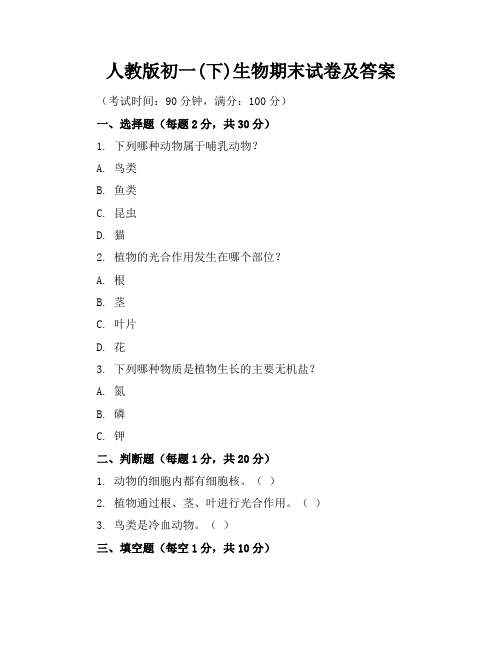 人教版初一(下)生物期末试卷及答案

（考试时间：90 分钟，满分：100 分）

一、选择题（每题 2 分，共 30 分）

1. 下列哪种动物属于哺乳动物？

A. 鸟类

B. 鱼类

C. 昆虫

D. 猫

2. 植物的光合作用发生在哪个部位？

A. 根

B. 茎

C. 叶片

D. 花

3. 下列哪种物质是植物生长的主要无机盐？

A. 氮

B. 磷

C. 钾

二、判断题（每题 1 分，共 20 分）

1. 动物的细胞内都有细胞核。（ ）

2. 植物通过根、茎、叶进行光合作用。（ ）

3. 鸟类是冷血动物。（ ）

三、填空题（每空 1 分，共 10 分）